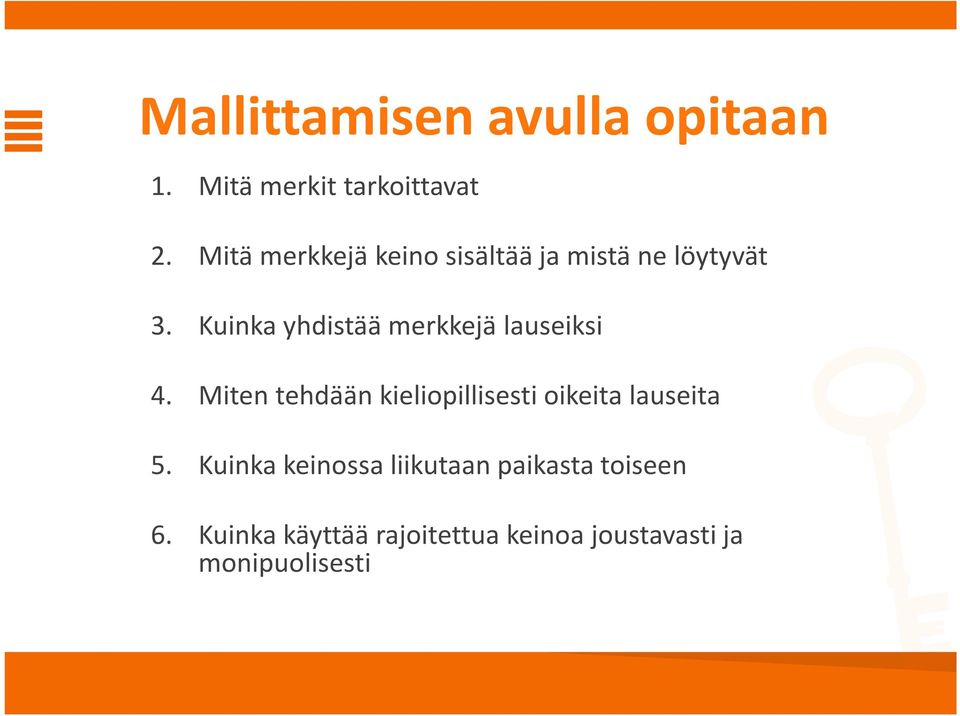 Mallittamisen avulla opitaan

1. Mitä merkit tarkoittavat

2. Mitä merkkejä keino sisältää ja mistä ne löytyvät

3. Kuinka yhdistää merkkejä lauseiksi

4. Miten tehdään kieliopillisesti oikeita lauseita

5. Kuinka keinossa liikutaan paikasta toiseen

6. Kuinka käyttää rajoitettua keinoa joustavasti ja monipuolisesti